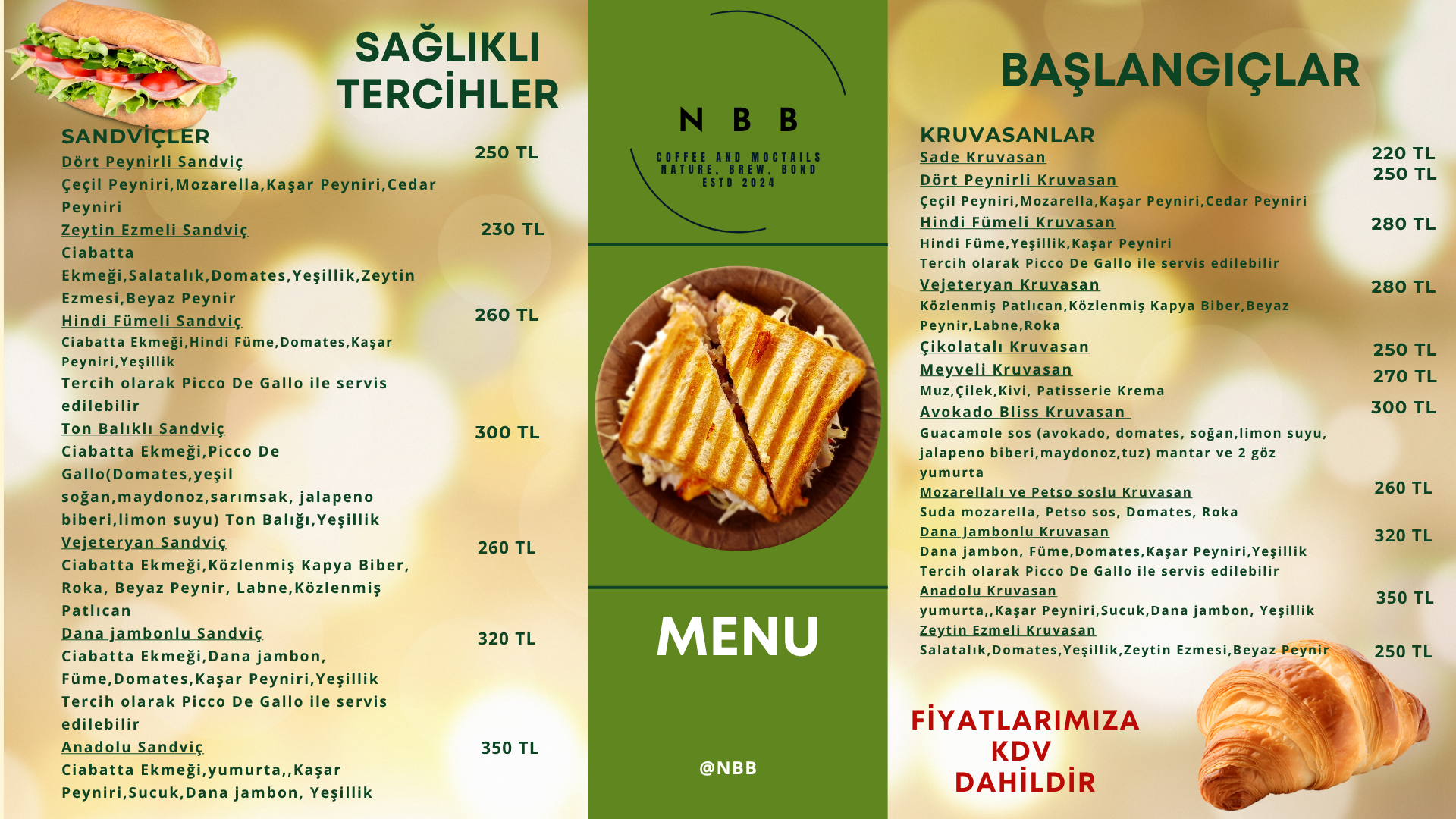 SAĞLIKLI TERCİHLER

SANDVİÇLER

Dört Peynirli Sandviç 250 TL

Çeçil Peyniri,Mozarella,Kaşar Peyniri,Cedar Peyniri

Zeytin Ezmeli Sandviç 230 TL

Ciabatta Ekmeği,Salatalık,Domates,Yeşillik,Zeytin Ezmesi,Beyaz Peynir

Hindi Fümeli Sandviç 260 TL

Ciabatta Ekmeği,Hindi Füme,Domates,Kaşar Peyniri,Yeşillik

Tercih olarak Picco De Gallo ile servis edilebilir

Ton Balıklı Sandviç 300 TL

Ciabatta Ekmeği,Picco De Gallo(Domates,yeşil soğan,maydonoz,sarımsak, jalapeno biberi,limon suyu) Ton Balığı,Yeşillik

Vejeteryan Sandviç 260 TL

Ciabatta Ekmeği,Közlenmiş Kapya Biber, Roka, Beyaz Peynir, Labne,Közlenmiş Patlıcan

Dana jambonlu Sandviç 320 TL

Ciabatta Ekmeği,Dana jambon, Füme,Domates,Kaşar Peyniri,Yeşillik

Tercih olarak Picco De Gallo ile servis edilebilir

Anadolu Sandviç 350 TL

Ciabatta Ekmeği,yumurta,,Kaşar Peyniri,Sucuk,Dana jambon, Yeşillik

N B B

COFFEE AND MOCTAILS
NATURE, BREW, BOND
ESTD 2024

MENU

@NBB

BAŞLANGIÇLAR

KRUVASANLAR

Sade Kruvasan 220 TL

Dört Peynirli Kruvasan 250 TL

Çeçil Peyniri,Mozarella,Kaşar Peyniri,Cedar Peyniri

Hindi Fümeli Kruvasan 280 TL

Hindi Füme,Yeşillik,Kaşar Peyniri

Tercih olarak Picco De Gallo ile servis edilebilir

Vejeteryan Kruvasan 280 TL

Közlenmiş Patlıcan,Közlenmiş Kapya Biber,Beyaz Peynir,Labne,Roka

Çikolatalı Kruvasan 250 TL

Meyveli Kruvasan 270 TL

Muz,Çilek,Kivi, Patisserie Krema

Avokado Bliss Kruvasan 300 TL

Guacamole sos (avokado, domates, soğan,limon suyu, jalapeno biberi,maydonoz,tuz) mantar ve 2 göz yumurta

Mozarellalı ve Petso soslu Kruvasan 260 TL

Suda mozarella, Petso sos, Domates, Roka

Dana Jambonlu Kruvasan 320 TL

Dana jambon, Füme,Domates,Kaşar Peyniri,Yeşillik

Tercih olarak Picco De Gallo ile servis edilebilir

Anadolu Kruvasan 350 TL

yumurta,,Kaşar Peyniri,Sucuk,Dana jambon, Yeşillik

Zeytin Ezmeli Kruvasan 250 TL

Salatalık,Domates,Yeşillik,Zeytin Ezmesi,Beyaz Peynir

FİYATLARIMIZA KDV DAHİLDİR